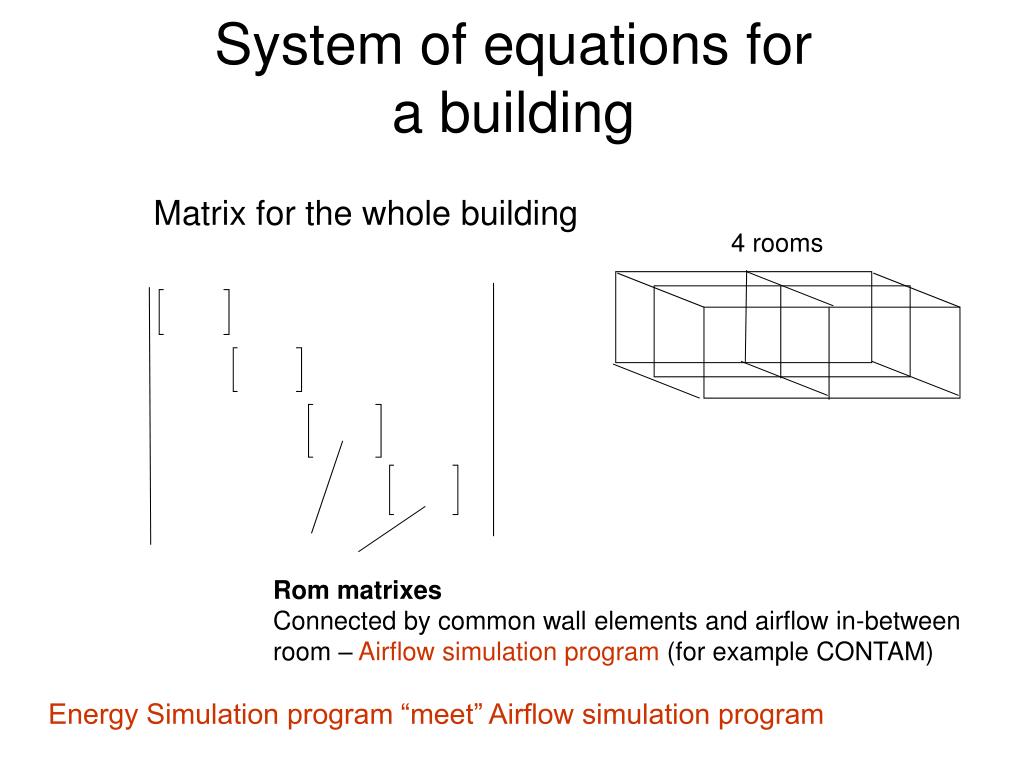 System of equations for a building

Matrix for the whole building

4 rooms

Rom matrixes
Connected by common wall elements and airflow in-between room – Airflow simulation program (for example CONTAM)

Energy Simulation program “meet” Airflow simulation program